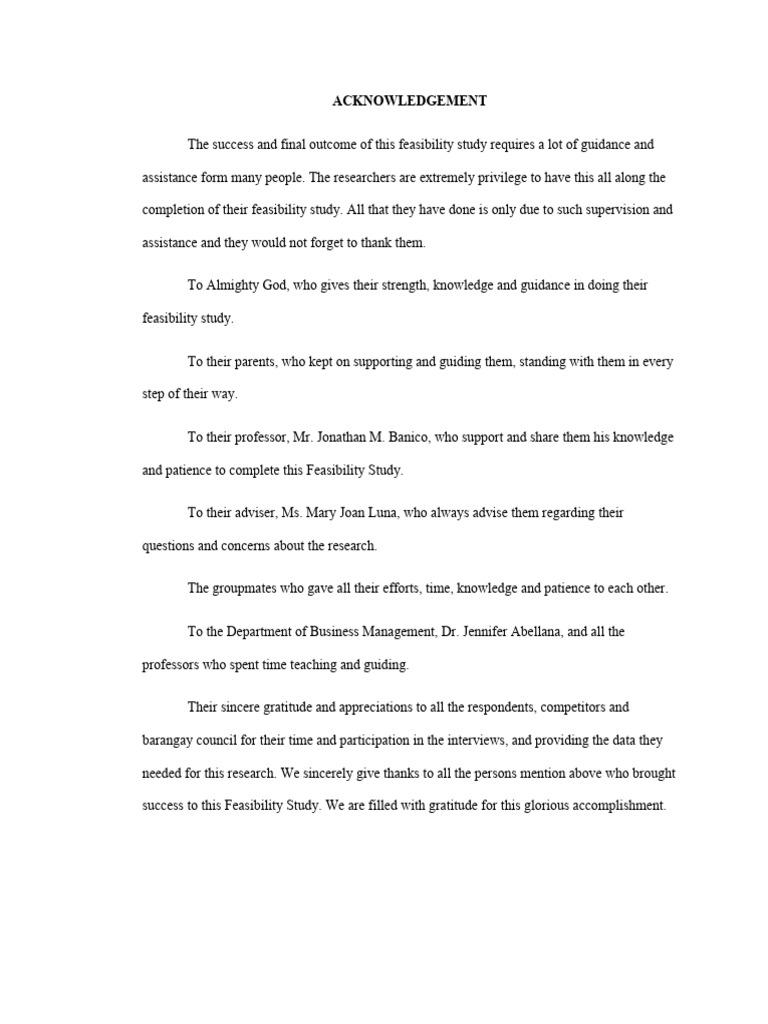 ACKNOWLEDGEMENT

The success and final outcome of this feasibility study requires a lot of guidance and assistance form many people. The researchers are extremely privilege to have this all along the completion of their feasibility study. All that they have done is only due to such supervision and assistance and they would not forget to thank them.

To Almighty God, who gives their strength, knowledge and guidance in doing their feasibility study.

To their parents, who kept on supporting and guiding them, standing with them in every step of their way.

To their professor, Mr. Jonathan M. Banico, who support and share them his knowledge and patience to complete this Feasibility Study.

To their adviser, Ms. Mary Joan Luna, who always advise them regarding their questions and concerns about the research.

The groupmates who gave all their efforts, time, knowledge and patience to each other.

To the Department of Business Management, Dr. Jennifer Abellana, and all the professors who spent time teaching and guiding.

Their sincere gratitude and appreciations to all the respondents, competitors and barangay council for their time and participation in the interviews, and providing the data they needed for this research. We sincerely give thanks to all the persons mention above who brought success to this Feasibility Study. We are filled with gratitude for this glorious accomplishment.